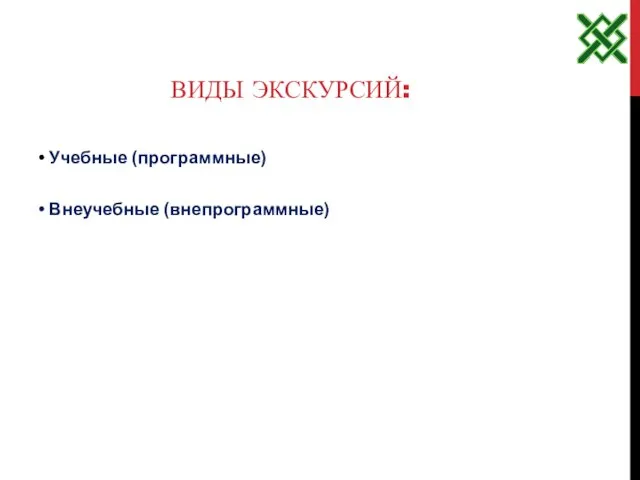 ВИДЫ ЭКСКУРСИЙ:

• Учебные (программные)

• Внеучебные (внепрограммные)